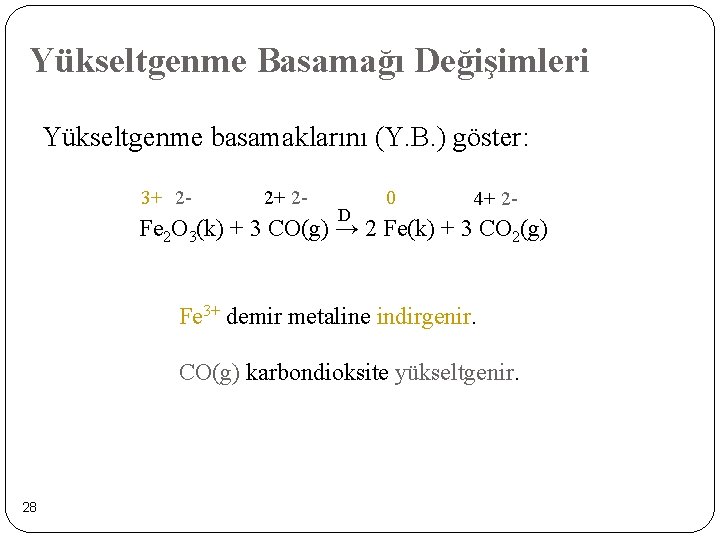 Yükseltgenme Basamağı Değişimleri

Yükseltgenme basamaklarını (Y.B.) göster:

3+ 2- 2+ 2- 0 4+ 2-

$Fe_2O_3(k) + 3\ CO(g) \xrightarrow{D} 2\ Fe(k) + 3\ CO_2(g)$

$Fe^{3+}$ demir metaline indirgenir.

CO(g) karbondioksite yükseltgenir.

28